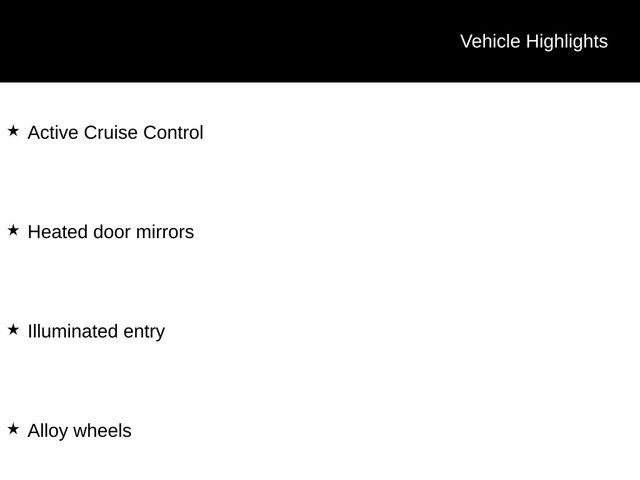 Vehicle Highlights

★ Active Cruise Control

★ Heated door mirrors

★ Illuminated entry

★ Alloy wheels